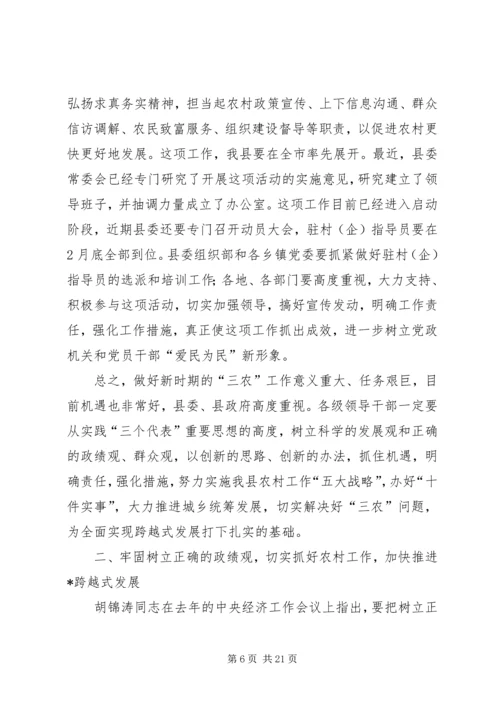 弘扬求真务实精神，担当起农村政策宣传、上下信息沟通、群众信访调解、农民致富服务、组织建设督导等职责，以促进农村更快更好地发展。这项工作，我县要在全市率先展开。最近，县委常委会已经专门研究了开展这项活动的实施意见，研究建立了领导班子，并抽调力量成立了办公室。这项工作目前已经进入启动阶段，近期县委还要专门召开动员大会，驻村（企）指导员要在2月底全部到位。县委组织部和各乡镇党委要抓紧做好驻村（企）指导员的选派和培训工作；各地、各部门要高度重视，大力支持、积极参与这项活动，切实加强领导，搞好宣传发动，明确工作责任，强化工作措施，真正使这项工作抓出成效，进一步树立党政机关和党员干部“爱民为民”新形象。

总之，做好新时期的“三农”工作意义重大、任务艰巨，目前机遇也非常好，县委、县政府高度重视。各级领导干部一定要从实践“三个代表”重要思想的高度，树立科学的发展观和正确的政绩观、群众观，以创新的思路、创新的办法，抓住机遇，明确责任，强化措施，努力实施我县农村工作“五大战略”，办好“十件实事”，大力推进城乡统筹发展，切实解决好“三农”问题，为全面实现跨越式发展打下扎实的基础。

二、牢固树立正确的政绩观，切实抓好农村工作，加快推进*跨越式发展

胡锦涛同志在去年的中央经济工作会议上指出，要把树立正

第6页 共21页